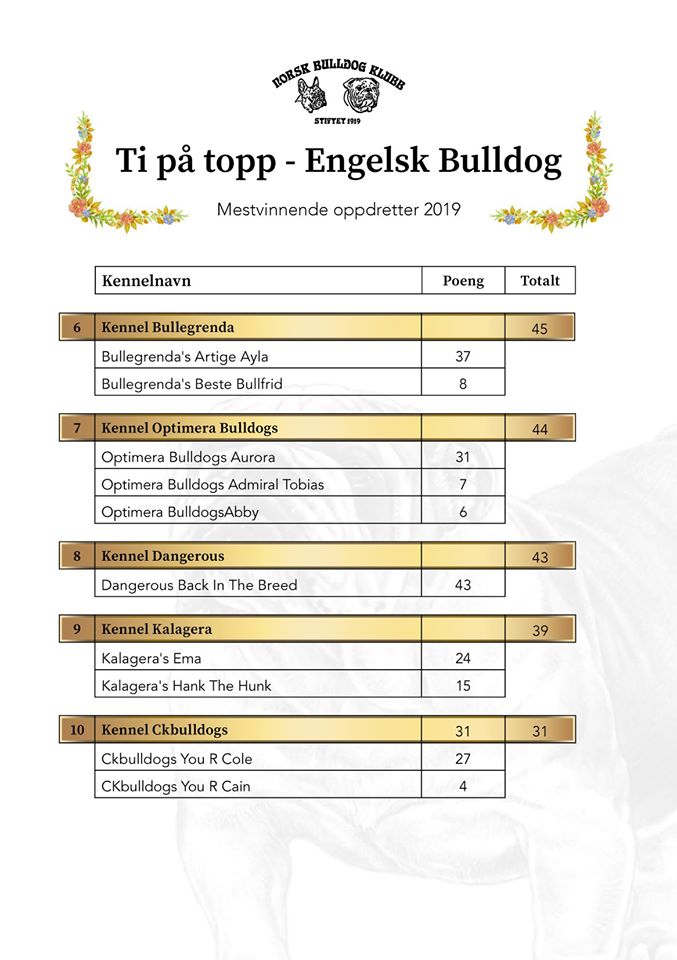 NORSK BULLDOG KLUBB
STIFTET 1919

Ti på topp - Engelsk Bulldog

Mestvinnende oppdretter 2019

| | Kennelnavn | Poeng | Totalt |
|---|---|---|---|
| 6 | Kennel Bullegrenda | | 45 |
| | Bullegrenda's Artige Ayla | 37 | |
| | Bullegrenda's Beste Bullfrid | 8 | |
| 7 | Kennel Optimera Bulldogs | | 44 |
| | Optimera Bulldogs Aurora | 31 | |
| | Optimera Bulldogs Admiral Tobias | 7 | |
| | Optimera BulldogsAbby | 6 | |
| 8 | Kennel Dangerous | | 43 |
| | Dangerous Back In The Breed | 43 | |
| 9 | Kennel Kalagera | | 39 |
| | Kalagera's Ema | 24 | |
| | Kalagera's Hank The Hunk | 15 | |
| 10 | Kennel Ckbulldogs | 31 | 31 |
| | Ckbulldogs You R Cole | 27 | |
| | CKbulldogs You R Cain | 4 | |